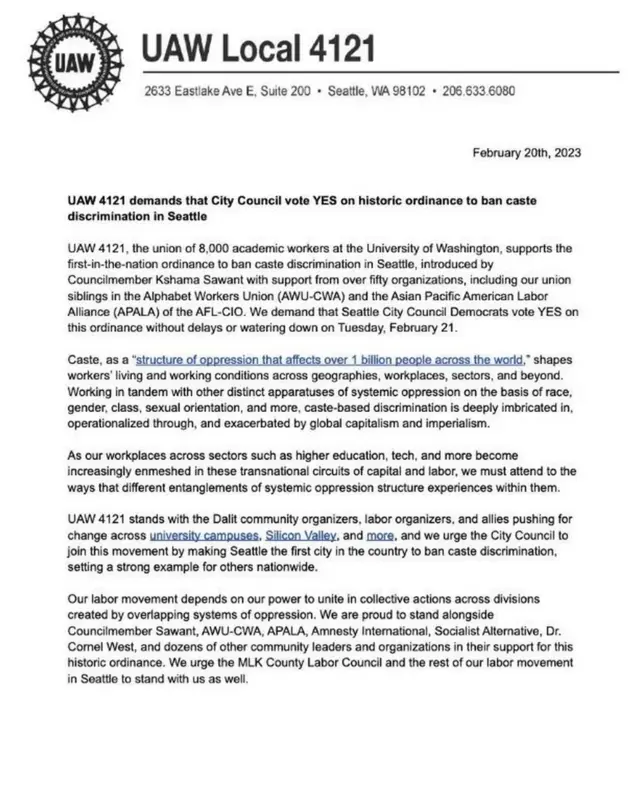 UAW

UAW Local 4121

2633 Eastlake Ave E, Suite 200 • Seattle, WA 98102 • 206.633.6080

February 20th, 2023

UAW 4121 demands that City Council vote YES on historic ordinance to ban caste discrimination in Seattle

UAW 4121, the union of 8,000 academic workers at the University of Washington, supports the first-in-the-nation ordinance to ban caste discrimination in Seattle, introduced by Councilmember Kshama Sawant with support from over fifty organizations, including our union siblings in the Alphabet Workers Union (AWU-CWA) and the Asian Pacific American Labor Alliance (APALA) of the AFL-CIO. We demand that Seattle City Council Democrats vote YES on this ordinance without delays or watering down on Tuesday, February 21.

Caste, as a "structure of oppression that affects over 1 billion people across the world," shapes workers' living and working conditions across geographies, workplaces, sectors, and beyond. Working in tandem with other distinct apparatuses of systemic oppression on the basis of race, gender, class, sexual orientation, and more, caste-based discrimination is deeply imbricated in, operationalized through, and exacerbated by global capitalism and imperialism.

As our workplaces across sectors such as higher education, tech, and more become increasingly enmeshed in these transnational circuits of capital and labor, we must attend to the ways that different entanglements of systemic oppression structure experiences within them.

UAW 4121 stands with the Dalit community organizers, labor organizers, and allies pushing for change across university campuses, Silicon Valley, and more, and we urge the City Council to join this movement by making Seattle the first city in the country to ban caste discrimination, setting a strong example for others nationwide.

Our labor movement depends on our power to unite in collective actions across divisions created by overlapping systems of oppression. We are proud to stand alongside Councilmember Sawant, AWU-CWA, APALA, Amnesty International, Socialist Alternative, Dr. Cornel West, and dozens of other community leaders and organizations in their support for this historic ordinance. We urge the MLK County Labor Council and the rest of our labor movement in Seattle to stand with us as well.